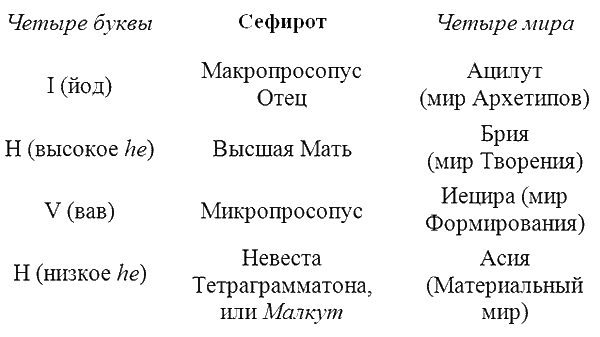 | Четыре буквы | Сефирот | Четыре мира |
|---|---|---|
| I (йод) | Макропросопус Отец | Ацилут (мир Архетипов) |
| H (высокое he) | Высшая Мать | Брия (мир Творения) |
| V (вав) | Микропросопус | Иецира (мир Формирования) |
| H (низкое he) | Невеста Тетраграмматона, или Малкут | Асия (Материальный мир) |